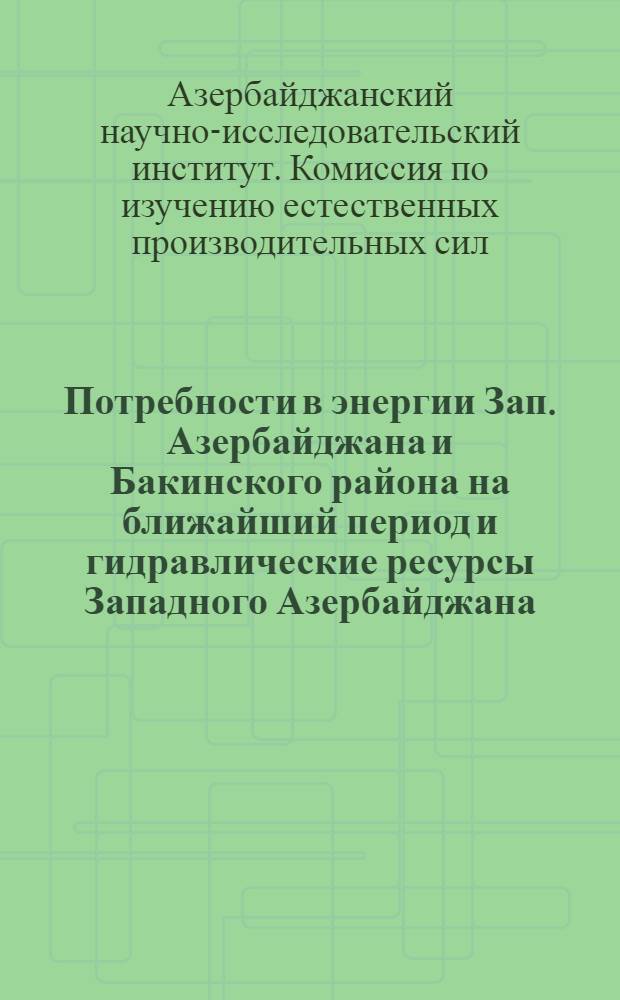 Азербайджанский научно-исследовательский институт. Комиссия по изучению естественных производительных сил

Потребности в энергии Зап. Азербайджана и Бакинского района на ближайший период и гидравлические ресурсы Западного Азербайджана